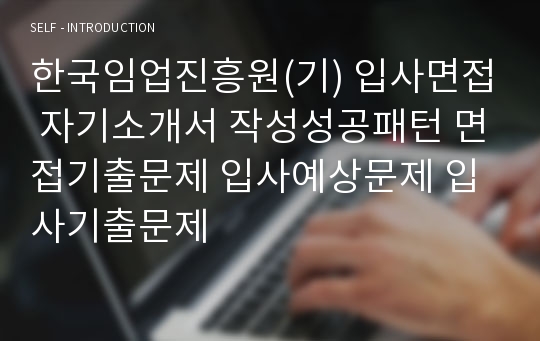 SELF - INTRODUCTION

한국임업진흥원(기) 입사면접 자기소개서 작성성공패턴 면접기출문제 입사예상문제 입사기출문제